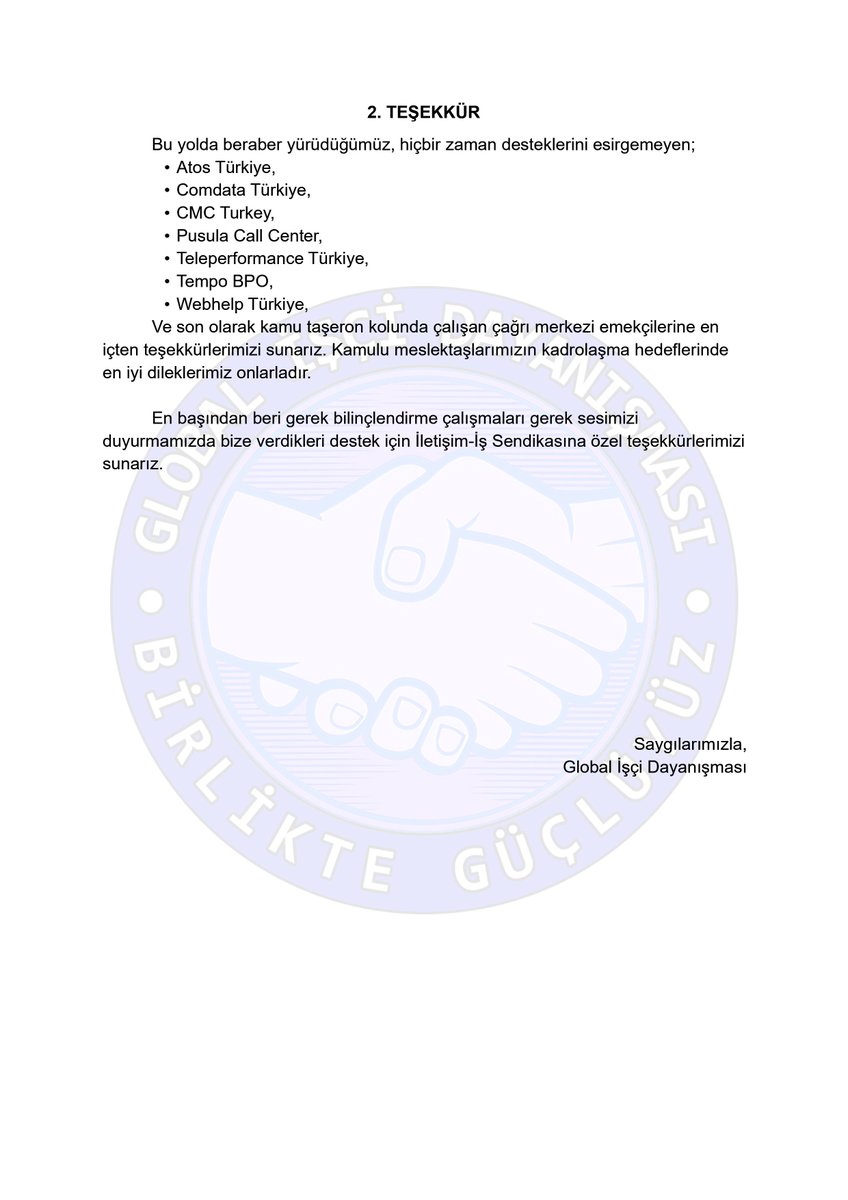 2. TEŞEKKÜR

Bu yolda beraber yürüdüğümüz, hiçbir zaman desteklerini esirgemeyen;

• Atos Türkiye,
• Comdata Türkiye,
• CMC Turkey,
• Pusula Call Center,
• Teleperformance Türkiye,
• Tempo BPO,
• Webhelp Türkiye,

Ve son olarak kamu taşeron kolunda çalışan çağrı merkezi emekçilerine en içten teşekkürlerimizi sunarız. Kamulu meslektaşlarımızın kadrolaşma hedeflerinde en iyi dileklerimiz onlarladır.

En başından beri gerek bilinçlendirme çalışmaları gerek sesimizi duyurmamızda bize verdikleri destek için İletişim-İş Sendikasına özel teşekkürlerimizi sunarız.

Saygılarımızla,
Global İşçi Dayanışması

GLOBAL İŞÇİ DAYANIŞMASI • BİRLİKTE GÜÇLÜYÜZ •